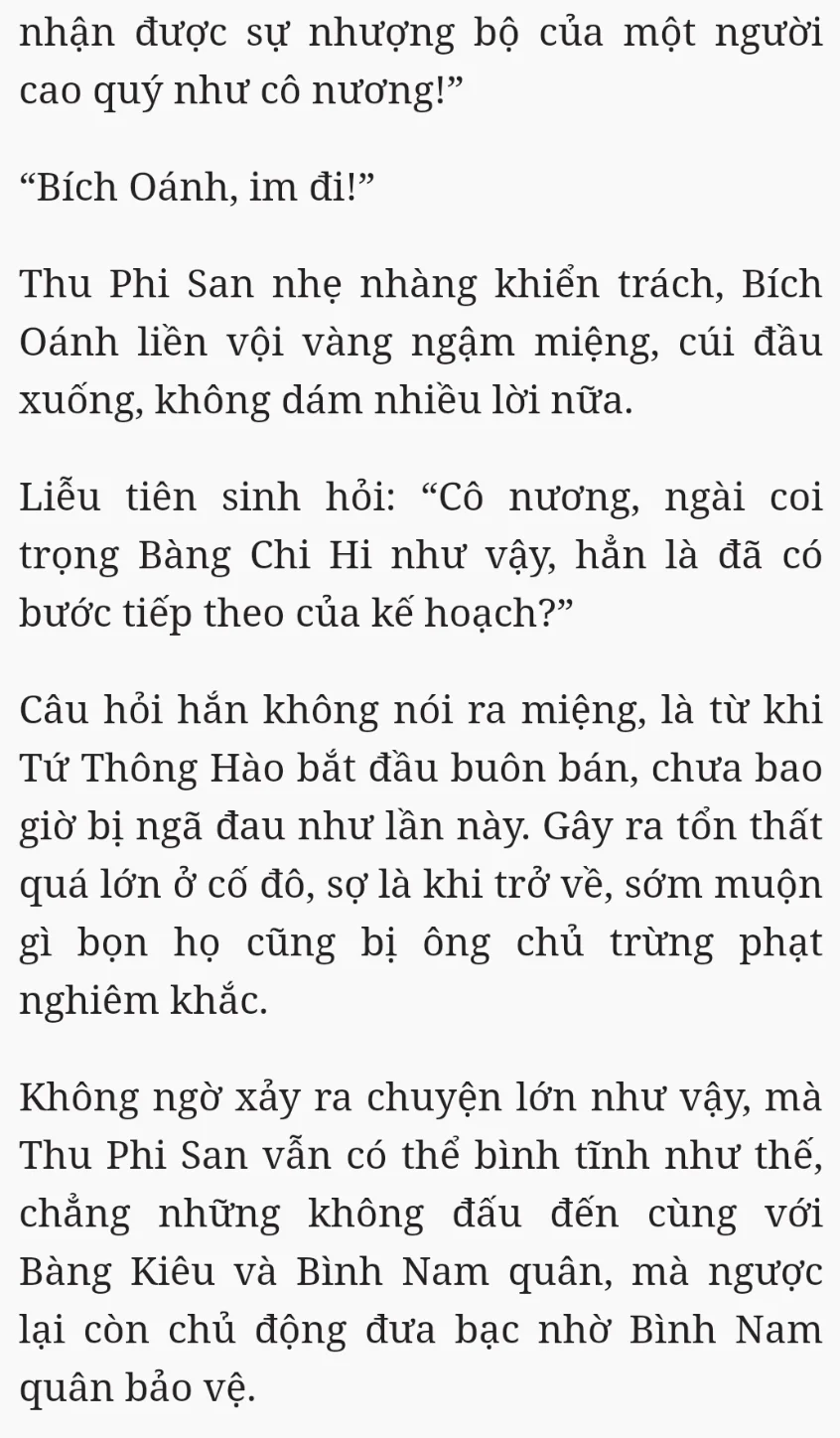 nhận được sự nhượng bộ của một người cao quý như cô nương!”

“Bích Oánh, im đi!”

Thu Phi San nhẹ nhàng khiển trách, Bích Oánh liền vội vàng ngậm miệng, cúi đầu xuống, không dám nhiều lời nữa.

Liễu tiên sinh hỏi: “Cô nương, ngài coi trọng Bàng Chi Hi như vậy, hẳn là đã có bước tiếp theo của kế hoạch?”

Câu hỏi hắn không nói ra miệng, là từ khi Tứ Thông Hào bắt đầu buôn bán, chưa bao giờ bị ngã đau như lần này. Gây ra tổn thất quá lớn ở cố đô, sợ là khi trở về, sớm muộn gì bọn họ cũng bị ông chủ trừng phạt nghiêm khắc.

Không ngờ xảy ra chuyện lớn như vậy, mà Thu Phi San vẫn có thể bình tĩnh như thế, chẳng những không đấu đến cùng với Bàng Kiêu và Bình Nam quân, mà ngược lại còn chủ động đưa bạc nhờ Bình Nam quân bảo vệ.